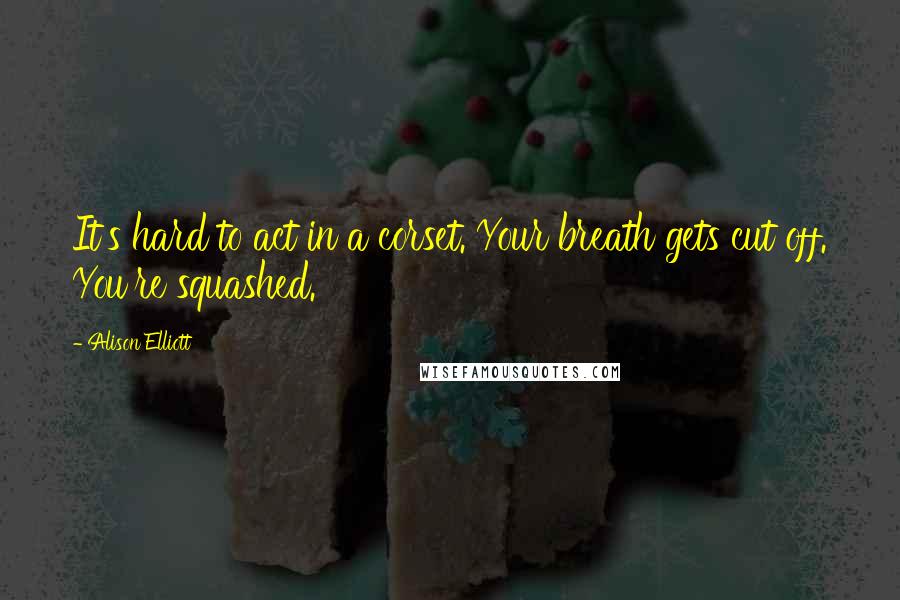 It's hard to act in a corset. Your breath gets cut off. You're squashed.

- Alison Elliott

WISEFAMOUSQUOTES.COM